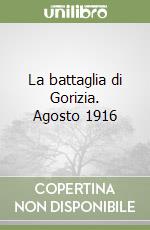 unilibro

La battaglia di Gorizia. Agosto 1916

COPERTINA NON DISPONIBILE